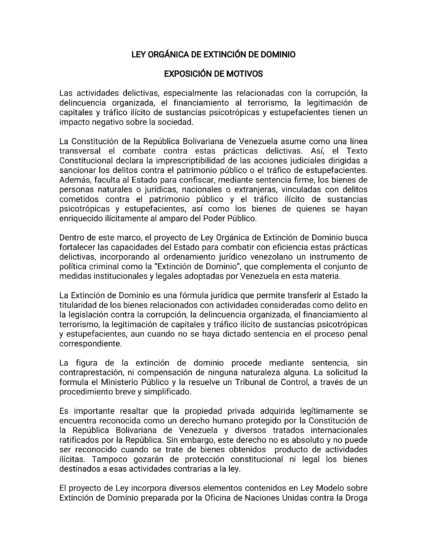 LEY ORGÁNICA DE EXTINCIÓN DE DOMINIO

EXPOSICIÓN DE MOTIVOS

Las actividades delictivas, especialmente las relacionadas con la corrupción, la delincuencia organizada, el financiamiento al terrorismo, la legitimación de capitales y tráfico ilícito de sustancias psicotrópicas y estupefacientes tienen un impacto negativo sobre la sociedad.

La Constitución de la República Bolivariana de Venezuela asume como una línea transversal el combate contra estas prácticas delictivas. Así, el Texto Constitucional declara la imprescriptibilidad de las acciones judiciales dirigidas a sancionar los delitos contra el patrimonio público o el tráfico de estupefacientes. Además, faculta al Estado para confiscar, mediante sentencia firme, los bienes de personas naturales o jurídicas, nacionales o extranjeras, vinculadas con delitos cometidos contra el patrimonio público y el tráfico ilícito de sustancias psicotrópicas y estupefacientes, así como los bienes de quienes se hayan enriquecido ilícitamente al amparo del Poder Público.

Dentro de este marco, el proyecto de Ley Orgánica de Extinción de Dominio busca fortalecer las capacidades del Estado para combatir con eficiencia estas prácticas delictivas, incorporando al ordenamiento jurídico venezolano un instrumento de política criminal como la "Extinción de Dominio", que complementa el conjunto de medidas institucionales y legales adoptadas por Venezuela en esta materia.

La Extinción de Dominio es una fórmula jurídica que permite transferir al Estado la titularidad de los bienes relacionados con actividades consideradas como delito en la legislación contra la corrupción, la delincuencia organizada, el financiamiento al terrorismo, la legitimación de capitales y tráfico ilícito de sustancias psicotrópicas y estupefacientes, aun cuando no se haya dictado sentencia en el proceso penal correspondiente.

La figura de la extinción de dominio procede mediante sentencia, sin contraprestación, ni compensación de ninguna naturaleza alguna. La solicitud la formula el Ministerio Público y la resuelve un Tribunal de Control, a través de un procedimiento breve y simplificado.

Es importante resaltar que la propiedad privada adquirida legítimamente se encuentra reconocida como un derecho humano protegido por la Constitución de la República Bolivariana de Venezuela y diversos tratados internacionales ratificados por la República. Sin embargo, este derecho no es absoluto y no puede ser reconocido cuando se trate de bienes obtenidos producto de actividades ilícitas. Tampoco gozarán de protección constitucional ni legal los bienes destinados a esas actividades contrarias a la ley.

El proyecto de Ley incorpora diversos elementos contenidos en Ley Modelo sobre Extinción de Dominio preparada por la Oficina de Naciones Unidas contra la Droga